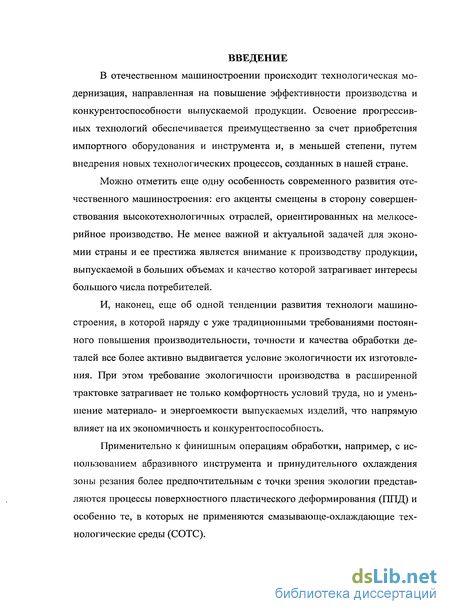 ВВЕДЕНИЕ

В отечественном машиностроении происходит технологическая модернизация, направленная на повышение эффективности производства и конкурентоспособности выпускаемой продукции. Освоение прогрессивных технологий обеспечивается преимущественно за счет приобретения импортного оборудования и инструмента и, в меньшей степени, путем внедрения новых технологических процессов, созданных в нашей стране.

Можно отметить еще одну особенность современного развития отечественного машиностроения: его акценты смещены в сторону совершенствования высокотехнологичных отраслей, ориентированных на мелкосерийное производство. Не менее важной и актуальной задачей для экономии страны и ее престижа является внимание к производству продукции, выпускаемой в больших объемах и качество которой затрагивает интересы большого числа потребителей.

И, наконец, еще об одной тенденции развития технологи машиностроения, в которой наряду с уже традиционными требованиями постоянного повышения производительности, точности и качества обработки деталей все более активно выдвигается условие экологичности их изготовления. При этом требование экологичности производства в расширенной трактовке затрагивает не только комфортность условий труда, но и уменьшение материало- и энергоемкости выпускаемых изделий, что напрямую влияет на их экономичность и конкурентоспособность.

Применительно к финишным операциям обработки, например, с использованием абразивного инструмента и принудительного охлаждения зоны резания более предпочтительным с точки зрения экологии представляются процессы поверхностного пластического деформирования (ППД) и особенно те, в которых не применяются смазывающе-охлаждающие технологические среды (СОТС).

dsLib.net
библиотека диссертаций